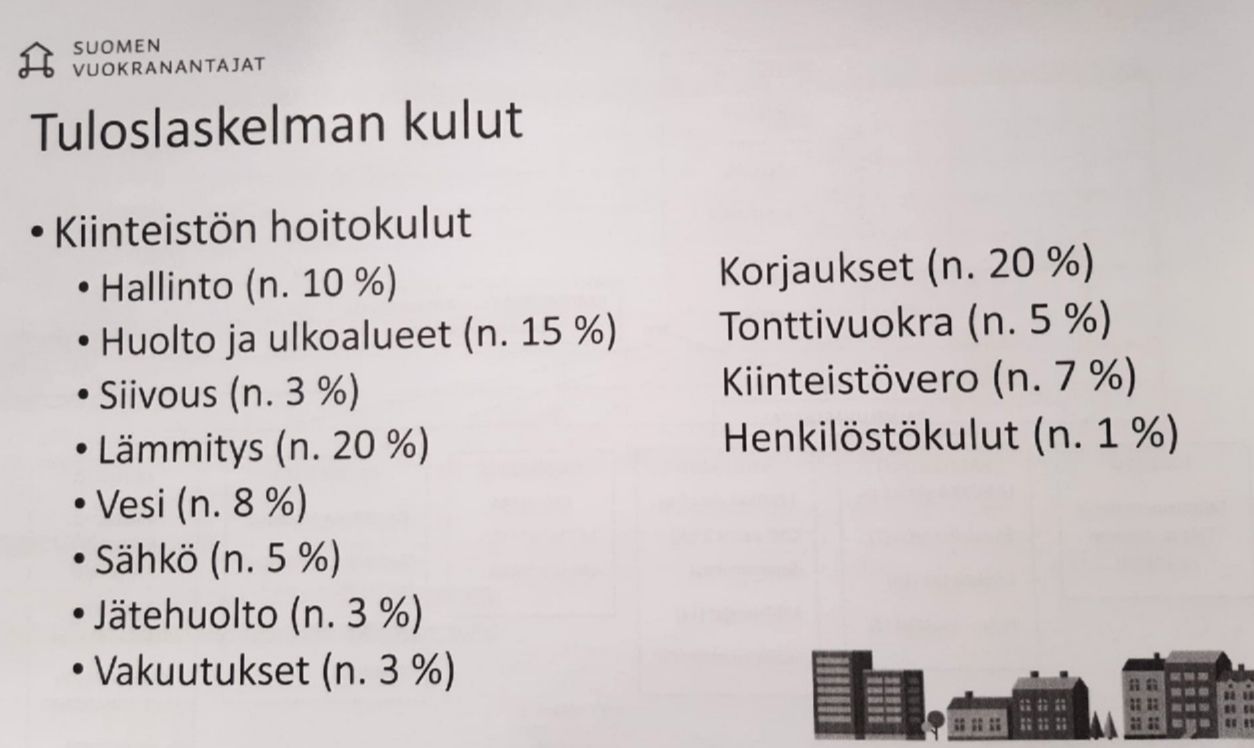 SUOMEN
VUOKRANANTAJAT

Tuloslaskelman kulut

• Kiinteistön hoitokulut
• Hallinto (n. 10 %)
• Huolto ja ulkoalueet (n. 15 %)
• Siivous (n. 3 %)
• Lämmitys (n. 20 %)
• Vesi (n. 8 %)
• Sähkö (n. 5 %)
• Jätehuolto (n. 3 %)
• Vakuutukset (n. 3 %)

Korjaukset (n. 20 %)
Tonttivuokra (n. 5 %)
Kiinteistövero (n. 7 %)
Henkilöstökulut (n. 1 %)